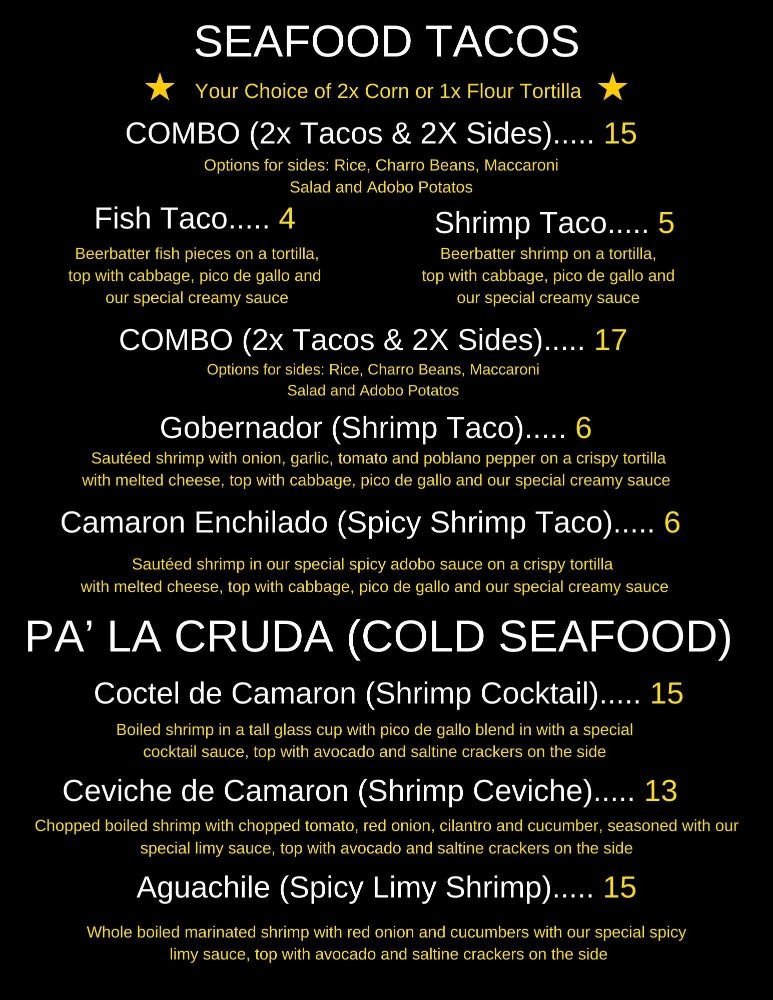 SEAFOOD TACOS

★ Your Choice of 2x Corn or 1x Flour Tortilla ★

COMBO (2x Tacos & 2X Sides)..... 15

Options for sides: Rice, Charro Beans, Maccaroni Salad and Adobo Potatos

Fish Taco..... 4

Beerbatter fish pieces on a tortilla, top with cabbage, pico de gallo and our special creamy sauce

Shrimp Taco..... 5

Beerbatter shrimp on a tortilla, top with cabbage, pico de gallo and our special creamy sauce

COMBO (2x Tacos & 2X Sides)..... 17

Options for sides: Rice, Charro Beans, Maccaroni Salad and Adobo Potatos

Gobernador (Shrimp Taco)..... 6

Sautéed shrimp with onion, garlic, tomato and poblano pepper on a crispy tortilla with melted cheese, top with cabbage, pico de gallo and our special creamy sauce

Camaron Enchilado (Spicy Shrimp Taco)..... 6

Sautéed shrimp in our special spicy adobo sauce on a crispy tortilla with melted cheese, top with cabbage, pico de gallo and our special creamy sauce

PA' LA CRUDA (COLD SEAFOOD)

Coctel de Camaron (Shrimp Cocktail)..... 15

Boiled shrimp in a tall glass cup with pico de gallo blend in with a special cocktail sauce, top with avocado and saltine crackers on the side

Ceviche de Camaron (Shrimp Ceviche)..... 13

Chopped boiled shrimp with chopped tomato, red onion, cilantro and cucumber, seasoned with our special limy sauce, top with avocado and saltine crackers on the side

Aguachile (Spicy Limy Shrimp)..... 15

Whole boiled marinated shrimp with red onion and cucumbers with our special spicy limy sauce, top with avocado and saltine crackers on the side